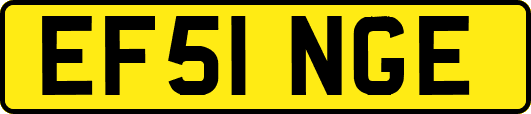 EF51 NGE